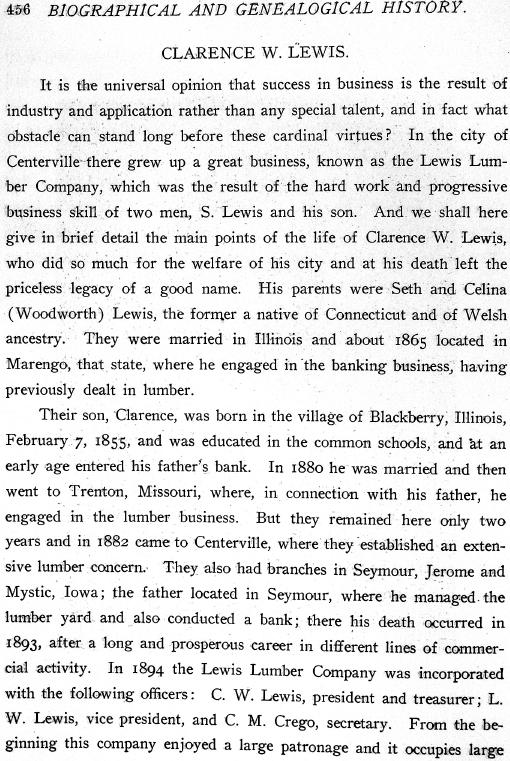 456 BIOGRAPHICAL AND GENEALOGICAL HISTORY.

CLARENCE W. LEWIS.

It is the universal opinion that success in business is the result of industry and application rather than any special talent, and in fact what obstacle can stand long before these cardinal virtues? In the city of Centerville there grew up a great business, known as the Lewis Lumber Company, which was the result of the hard work and progressive business skill of two men, S. Lewis and his son. And we shall here give in brief detail the main points of the life of Clarence W. Lewis, who did so much for the welfare of his city and at his death left the priceless legacy of a good name. His parents were Seth and Celina (Woodworth) Lewis, the former a native of Connecticut and of Welsh ancestry. They were married in Illinois and about 1865 located in Marengo, that state, where he engaged in the banking business, having previously dealt in lumber.

Their son, Clarence, was born in the village of Blackberry, Illinois, February 7, 1855, and was educated in the common schools, and at an early age entered his father's bank. In 1880 he was married and then went to Trenton, Missouri, where, in connection with his father, he engaged in the lumber business. But they remained here only two years and in 1882 came to Centerville, where they established an extensive lumber concern. They also had branches in Seymour, Jerome and Mystic, Iowa; the father located in Seymour, where he managed the lumber yard and also conducted a bank; there his death occurred in 1893, after a long and prosperous career in different lines of commercial activity. In 1894 the Lewis Lumber Company was incorporated with the following officers: C. W. Lewis, president and treasurer; L. W. Lewis, vice president, and C. M. Crego, secretary. From the beginning this company enjoyed a large patronage and it occupies large